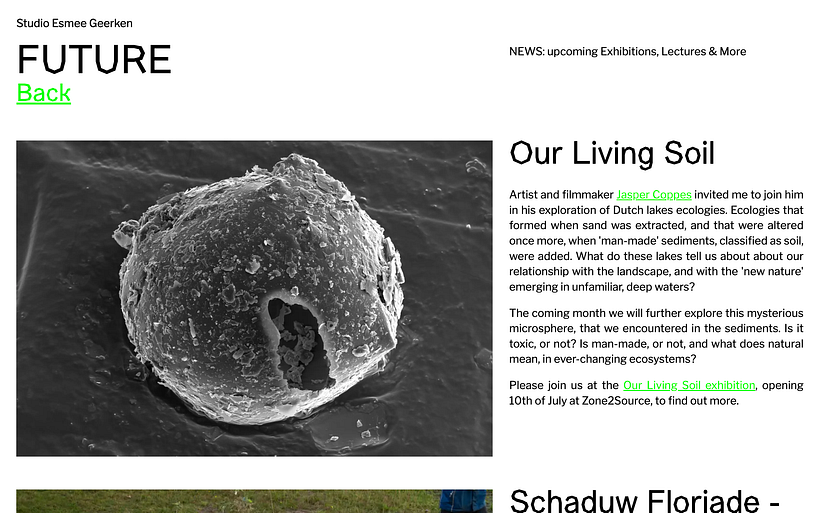 Studio Esmee Geerken

FUTURE

Back

NEWS: upcoming Exhibitions, Lectures & More

Our Living Soil

Artist and filmmaker Jasper Coppes invited me to join him in his exploration of Dutch lakes ecologies. Ecologies that formed when sand was extracted, and that were altered once more, when 'man-made' sediments, classified as soil, were added. What do these lakes tell us about about our relationship with the landscape, and with the 'new nature' emerging in unfamiliar, deep waters?

The coming month we will further explore this mysterious microsphere, that we encountered in the sediments. Is it toxic, or not? Is man-made, or not, and what does natural mean, in ever-changing ecosystems?

Please join us at the Our Living Soil exhibition, opening 10th of July at Zone2Source, to find out more.

Schaduw Floriade -